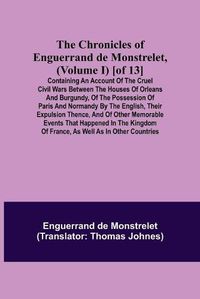 The Chronicles of Enguerrand de Monstrelet, (Volume I) [of 13]

Containing An Account Of The Cruel Civil Wars Between The Houses Of Orleans And Burgundy, Of The Possession Of Paris And Normandy By The English, Their Expulsion Thence, And Of Other Memorable Events That Happened In The Kingdom Of France, As Well As In Other Countries

Enguerrand de Monstrelet
(Translator: Thomas Johnes)